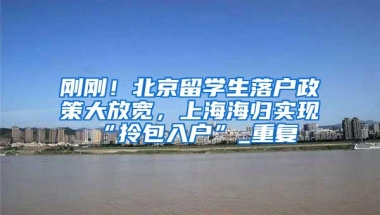 刚刚！北京留学生落户政策大放宽，上海海归实现“拎包入户”_重复